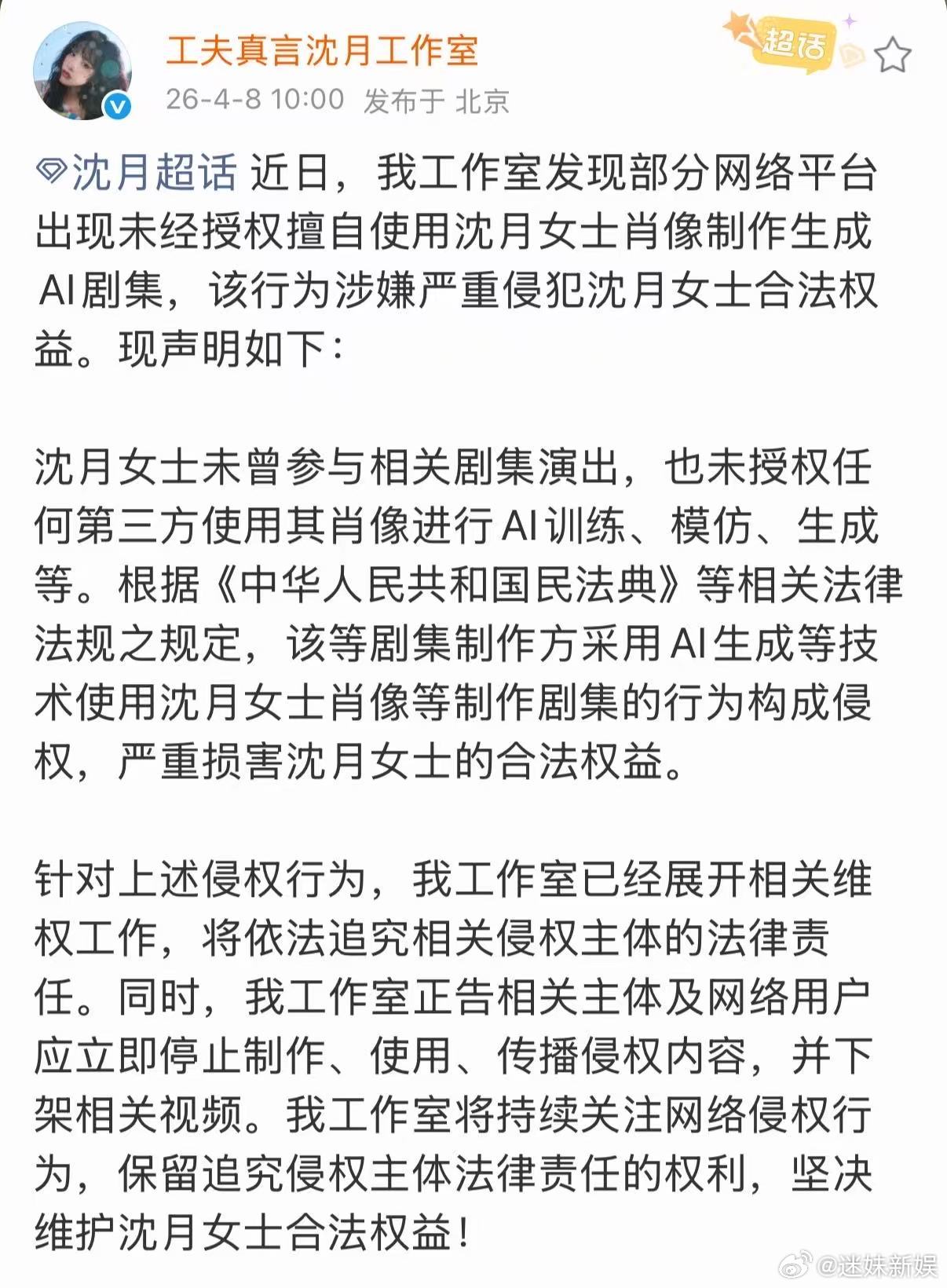 工夫真言沈月工作室

超话

26-4-8 10:00 发布于 北京

沈月超话 近日，我工作室发现部分网络平台出现未经授权擅自使用沈月女士肖像制作生成AI剧集，该行为涉嫌严重侵犯沈月女士合法权益。现声明如下：

沈月女士未曾参与相关剧集演出，也未授权任何第三方使用其肖像进行AI训练、模仿、生成等。根据《中华人民共和国民法典》等相关法律法规之规定，该等剧集制作方采用AI生成等技术使用沈月女士肖像等制作剧集的行为构成侵权，严重损害沈月女士的合法权益。

针对上述侵权行为，我工作室已经展开相关维权工作，将依法追究相关侵权主体的法律责任。同时，我工作室正告相关主体及网络用户应立即停止制作、使用、传播侵权内容，并下架相关视频。我工作室将持续关注网络侵权行为，保留追究侵权主体法律责任的权利，坚决维护沈月女士合法权益！

@迷妹新娱